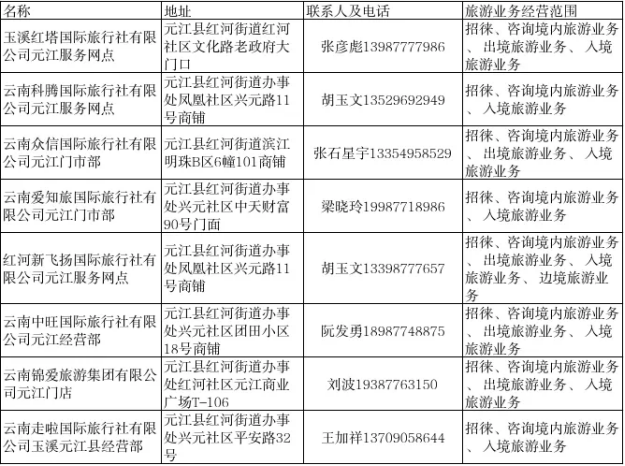 | 名称 | 地址 | 联系人及电话 | 旅游业务经营范围 |
|---|---|---|---|
| 玉溪红塔国际旅行社有限公司元江服务网点 | 元江县红河街道红河社区文化路老政府大门口 | 张彦彪13987777986 | 招徕、咨询境内旅游业务、出境旅游业务、入境旅游业务 |
| 云南科腾国际旅行社有限公司元江服务网点 | 元江县红河街道办事处凤凰社区兴元路11号商铺 | 胡玉文13529692949 | 招徕、咨询境内旅游业务、入境旅游业务 |
| 云南众信国际旅行社有限公司元江门市部 | 元江县红河街道滨江明珠B区6幢101商铺 | 张石星宇13354958529 | 招徕、咨询境内旅游业务、出境旅游业务、入境旅游业务 |
| 云南爱知旅国际旅行社有限公司元江门市部 | 元江县红河街道办事处兴元社区中天财富90号门面 | 梁晓玲19987718986 | 招徕、咨询境内旅游业务、入境旅游业务 |
| 红河新飞扬国际旅行社有限公司元江服务网点 | 元江县红河街道办事处凤凰社区兴元路11号商铺 | 胡玉文13398777657 | 招徕、咨询境内旅游业务、出境旅游业务、入境旅游业务、边境旅游业务 |
| 云南中旺国际旅行社有限公司元江经营部 | 元江县红河街道办事处兴元社区团田小区18号商铺 | 阮发勇18987748875 | 招徕、咨询境内旅游业务、出境旅游业务、入境旅游业务 |
| 云南锦爱旅游集团有限公司元江门店 | 元江县红河街道办事处红河社区元江商业广场T-106 | 刘波19387763150 | 招徕、咨询境内旅游业务、出境旅游业务、入境旅游业务 |
| 云南走啦国际旅行社有限公司玉溪元江县经营部 | 元江县红河街道办事处兴元社区平安路32号 | 王加祥13709058644 | 招徕、咨询境内旅游业务、入境旅游业务 |